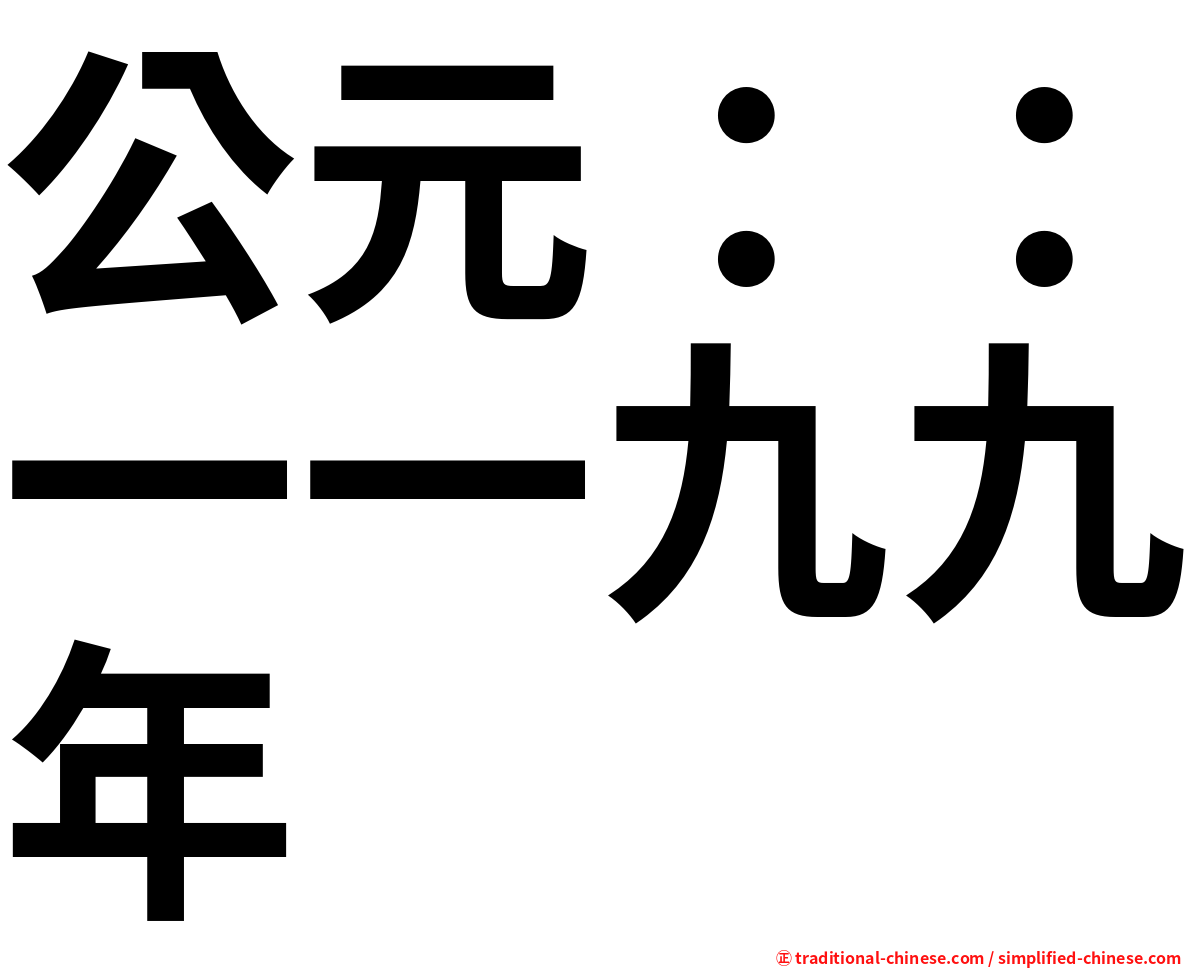 公元：：一一九九年

㊣ traditional-chinese.com / simplified-chinese.com